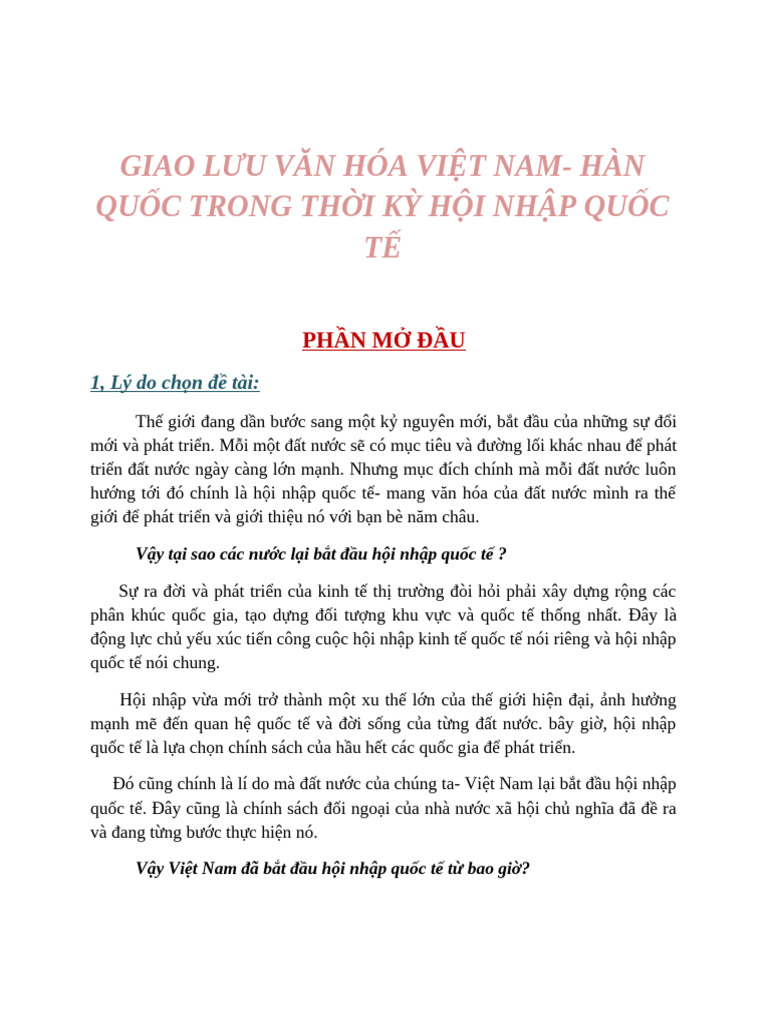 GIAO LƯU VĂN HÓA VIỆT NAM- HÀN QUỐC TRONG THỜI KỲ HỘI NHẬP QUỐC TẾ

PHẦN MỞ ĐẦU

1, Lý do chọn đề tài:

Thế giới đang dần bước sang một kỷ nguyên mới, bắt đầu của những sự đổi mới và phát triển. Mỗi một đất nước sẽ có mục tiêu và đường lối khác nhau để phát triển đất nước ngày càng lớn mạnh. Nhưng mục đích chính mà mỗi đất nước luôn hướng tới đó chính là hội nhập quốc tế- mang văn hóa của đất nước mình ra thế giới để phát triển và giới thiệu nó với bạn bè năm châu.

Vậy tại sao các nước lại bắt đầu hội nhập quốc tế ?

Sự ra đời và phát triển của kinh tế thị trường đòi hỏi phải xây dựng rộng các phân khúc quốc gia, tạo dựng đối tượng khu vực và quốc tế thống nhất. Đây là động lực chủ yếu xúc tiến công cuộc hội nhập kinh tế quốc tế nói riêng và hội nhập quốc tế nói chung.

Hội nhập vừa mới trở thành một xu thế lớn của thế giới hiện đại, ảnh hưởng mạnh mẽ đến quan hệ quốc tế và đời sống của từng đất nước. bây giờ, hội nhập quốc tế là lựa chọn chính sách của hầu hết các quốc gia để phát triển.

Đó cũng chính là lí do mà đất nước của chúng ta- Việt Nam lại bắt đầu hội nhập quốc tế. Đây cũng là chính sách đối ngoại của nhà nước xã hội chủ nghĩa đã đề ra và đang từng bước thực hiện nó.

Vậy Việt Nam đã bắt đầu hội nhập quốc tế từ bao giờ?